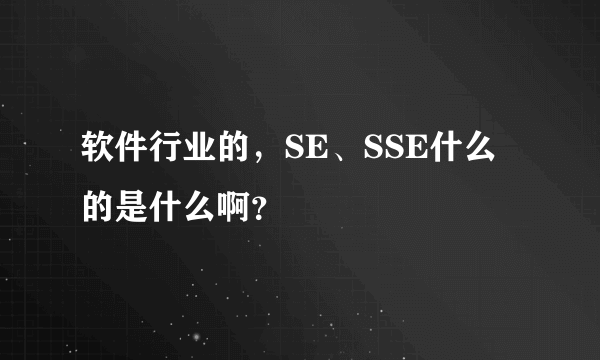 软件行业的，SE、SSE什么的是什么啊?